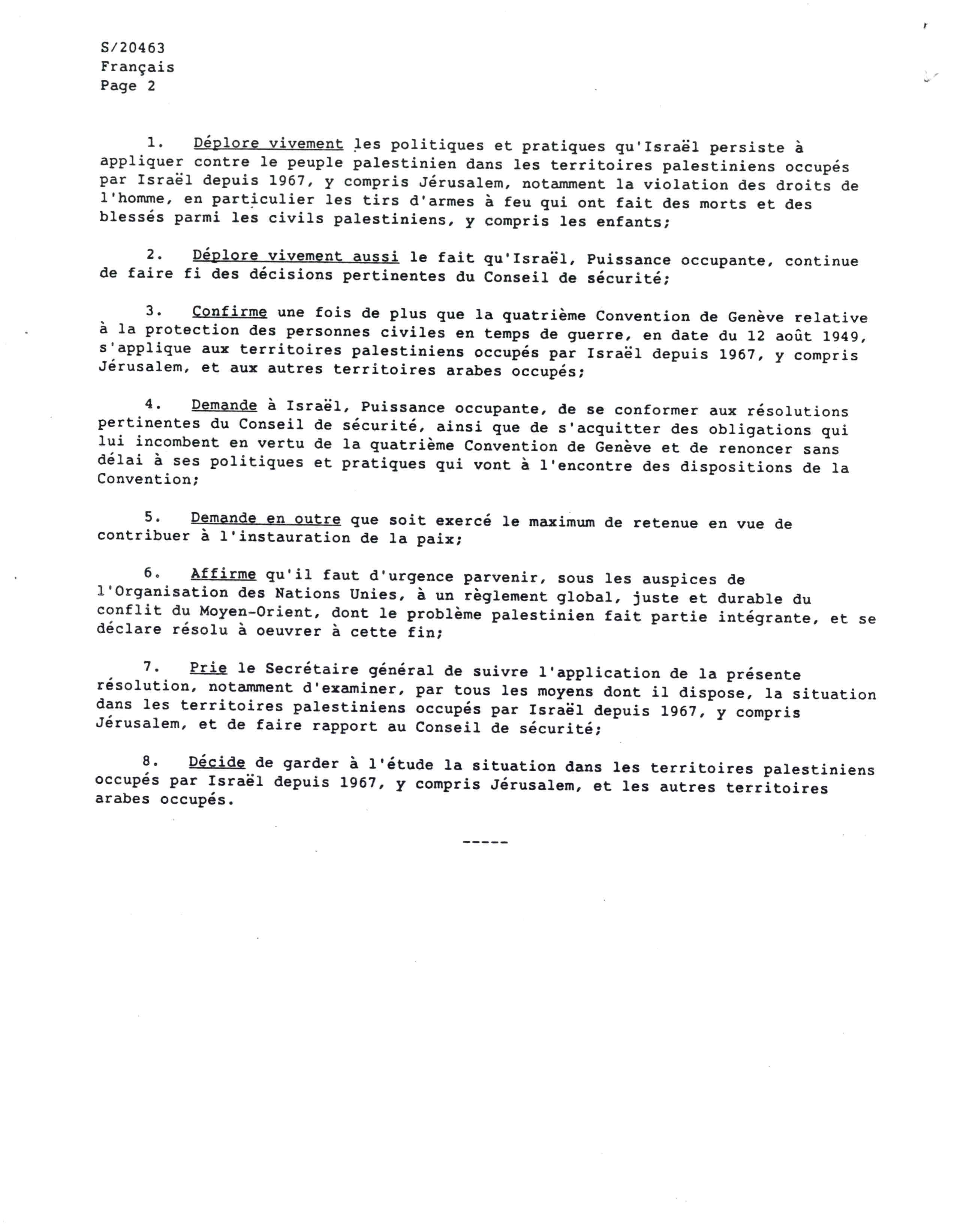 S/20463
Français
Page 2

1. Déplore vivement les politiques et pratiques qu'Israël persiste à appliquer contre le peuple palestinien dans les territoires palestiniens occupés par Israël depuis 1967, y compris Jérusalem, notamment la violation des droits de l'homme, en particulier les tirs d'armes à feu qui ont fait des morts et des blessés parmi les civils palestiniens, y compris les enfants;

2. Déplore vivement aussi le fait qu'Israël, Puissance occupante, continue de faire fi des décisions pertinentes du Conseil de sécurité;

3. Confirme une fois de plus que la quatrième Convention de Genève relative à la protection des personnes civiles en temps de guerre, en date du 12 août 1949, s'applique aux territoires palestiniens occupés par Israël depuis 1967, y compris Jérusalem, et aux autres territoires arabes occupés;

4. Demande à Israël, Puissance occupante, de se conformer aux résolutions pertinentes du Conseil de sécurité, ainsi que de s'acquitter des obligations qui lui incombent en vertu de la quatrième Convention de Genève et de renoncer sans délai à ses politiques et pratiques qui vont à l'encontre des dispositions de la Convention;

5. Demande en outre que soit exercé le maximum de retenue en vue de contribuer à l'instauration de la paix;

6. Affirme qu'il faut d'urgence parvenir, sous les auspices de l'Organisation des Nations Unies, à un règlement global, juste et durable du conflit du Moyen-Orient, dont le problème palestinien fait partie intégrante, et se déclare résolu à oeuvrer à cette fin;

7. Prie le Secrétaire général de suivre l'application de la présente résolution, notamment d'examiner, par tous les moyens dont il dispose, la situation dans les territoires palestiniens occupés par Israël depuis 1967, y compris Jérusalem, et de faire rapport au Conseil de sécurité;

8. Décide de garder à l'étude la situation dans les territoires palestiniens occupés par Israël depuis 1967, y compris Jérusalem, et les autres territoires arabes occupés.

-----